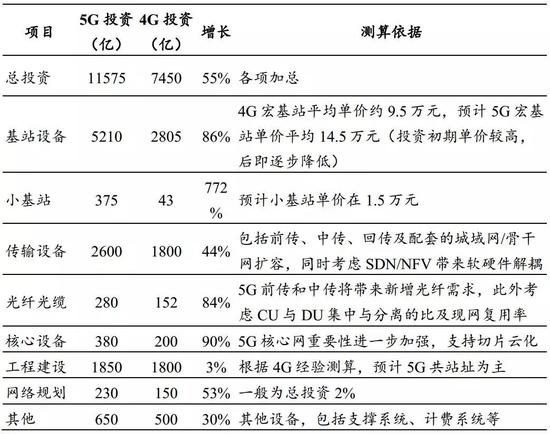 | 项目 | 5G 投资（亿） | 4G 投资（亿） | 增长 | 测算依据 |
|---|---|---|---|---|
| 总投资 | 11575 | 7450 | 55% | 各项加总 |
| 基站设备 | 5210 | 2805 | 86% | 4G 宏基站平均单价约 9.5 万元，预计 5G 宏基站单价平均 14.5 万元（投资初期单价较高，后即逐步降低） |
| 小基站 | 375 | 43 | 772% | 预计小基站单价在 1.5 万元 |
| 传输设备 | 2600 | 1800 | 44% | 包括前传、中传、回传及配套的城域网/骨干网扩容，同时考虑 SDN/NFV 带来软硬件解耦 |
| 光纤光缆 | 280 | 152 | 84% | 5G 前传和中传将带来新增光纤需求，此外考虑 CU 与 DU 集中与分离的比及现网复用率 |
| 核心设备 | 380 | 200 | 90% | 5G 核心网重要性进一步加强，支持切片云化 |
| 工程建设 | 1850 | 1800 | 3% | 根据 4G 经验测算，预计 5G 共站址为主 |
| 网络规划 | 230 | 150 | 53% | 一般为总投资 2% |
| 其他 | 650 | 500 | 30% | 其他设备，包括支撑系统、计费系统等 |